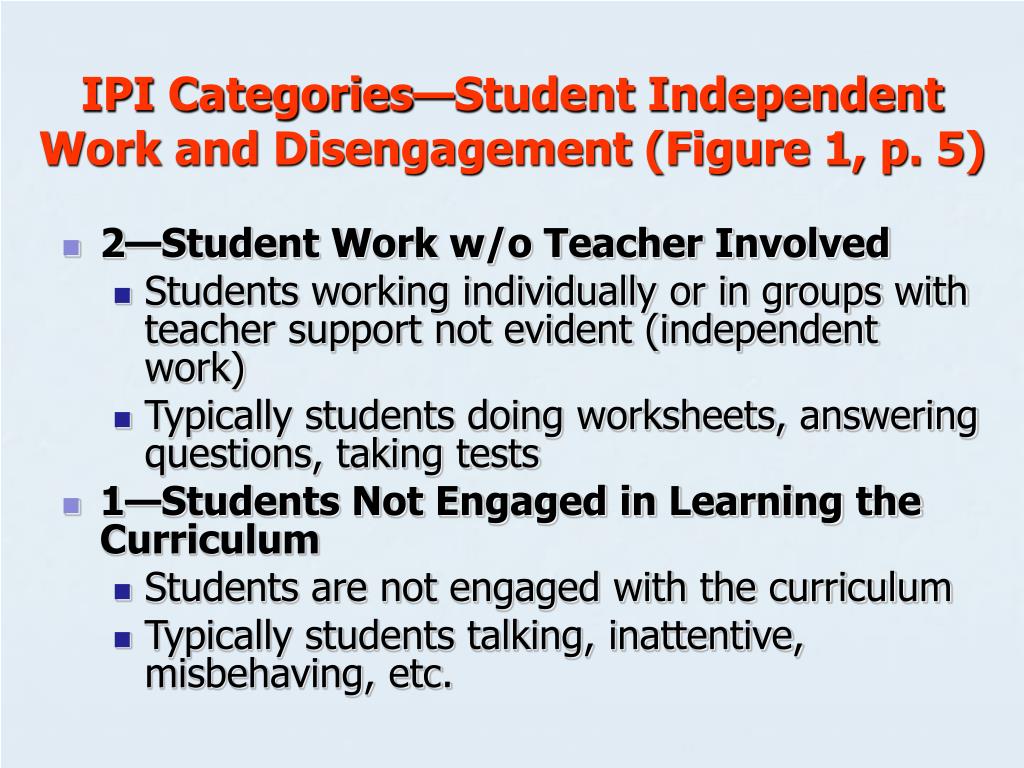 IPI Categories—Student Independent Work and Disengagement (Figure 1, p. 5)

2—Student Work w/o Teacher Involved
Students working individually or in groups with teacher support not evident (independent work)
Typically students doing worksheets, answering questions, taking tests

1—Students Not Engaged in Learning the Curriculum
Students are not engaged with the curriculum
Typically students talking, inattentive, misbehaving, etc.